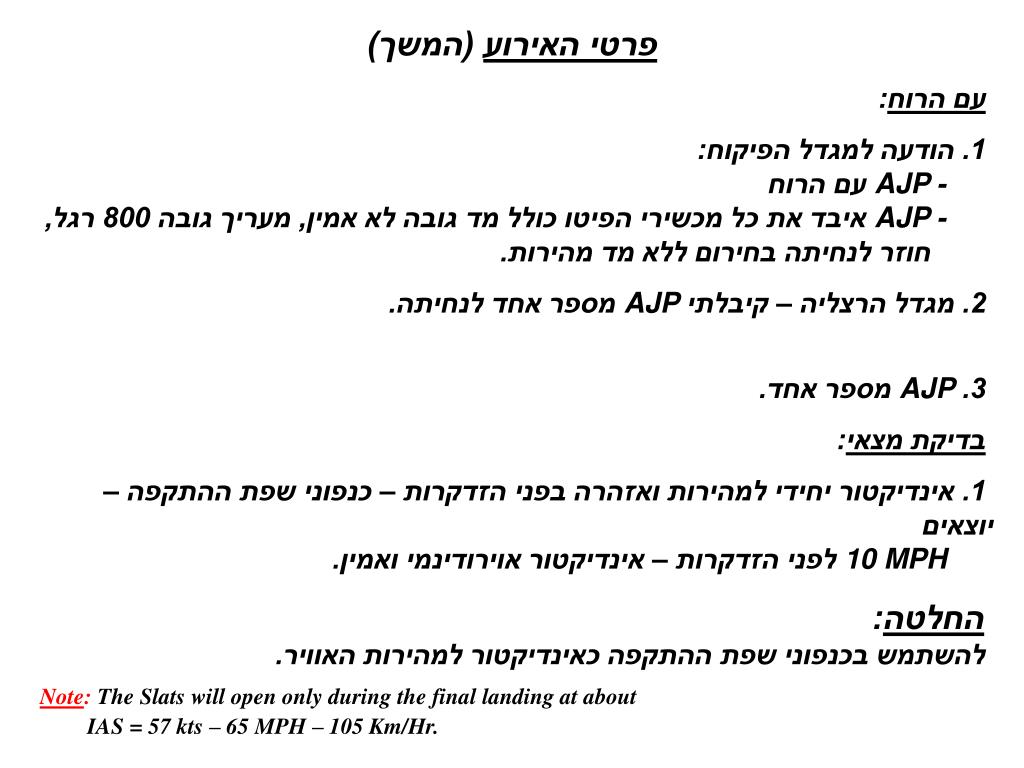 פרטי האירוע (המשך)

עם הרוח:

1. הודעה למגדל הפיקוח:
- AJP עם הרוח
- AJP איבד את כל מכשירי הפיטו כולל מד גובה לא אמין, מעריך גובה 800 רגל, חוזר לנחיתה בחירום ללא מד מהירות.

2. מגדל הרצליה – קיבלתי AJP מספר אחד לנחיתה.

3. AJP מספר אחד.

בדיקת מצאי:

1. אינדיקטור יחידי למהירות ואזהרה בפני הזדקרות – כנפוני שפת ההתקפה – יוצאים
10 MPH לפני הזדקרות – אינדיקטור אוירודינמי ואמין.

החלטה:
להשתמש בכנפוני שפת ההתקפה כאינדיקטור למהירות האוויר.

Note: The Slats will open only during the final landing at about IAS = 57 kts – 65 MPH – 105 Km/Hr.